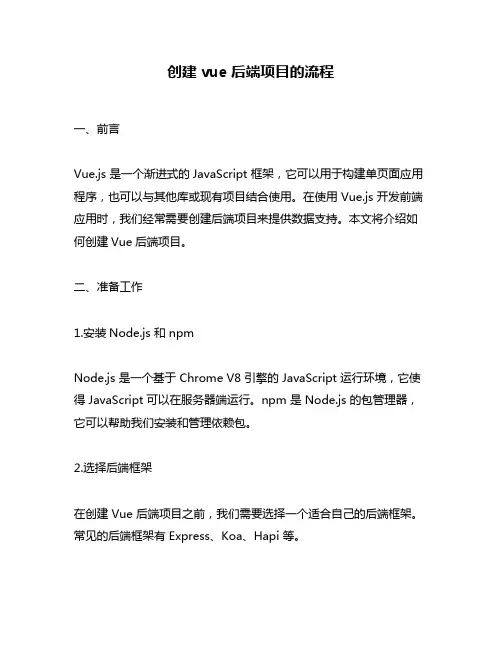 创建 vue 后端项目的流程

一、前言

Vue.js 是一个渐进式的 JavaScript 框架，它可以用于构建单页面应用程序，也可以与其他库或现有项目结合使用。在使用 Vue.js 开发前端应用时，我们经常需要创建后端项目来提供数据支持。本文将介绍如何创建 Vue 后端项目。

二、准备工作

1.安装 Node.js 和 npm

Node.js 是一个基于 Chrome V8 引擎的 JavaScript 运行环境，它使得 JavaScript 可以在服务器端运行。npm 是 Node.js 的包管理器，它可以帮助我们安装和管理依赖包。

2.选择后端框架

在创建 Vue 后端项目之前，我们需要选择一个适合自己的后端框架。常见的后端框架有 Express、Koa、Hapi 等。